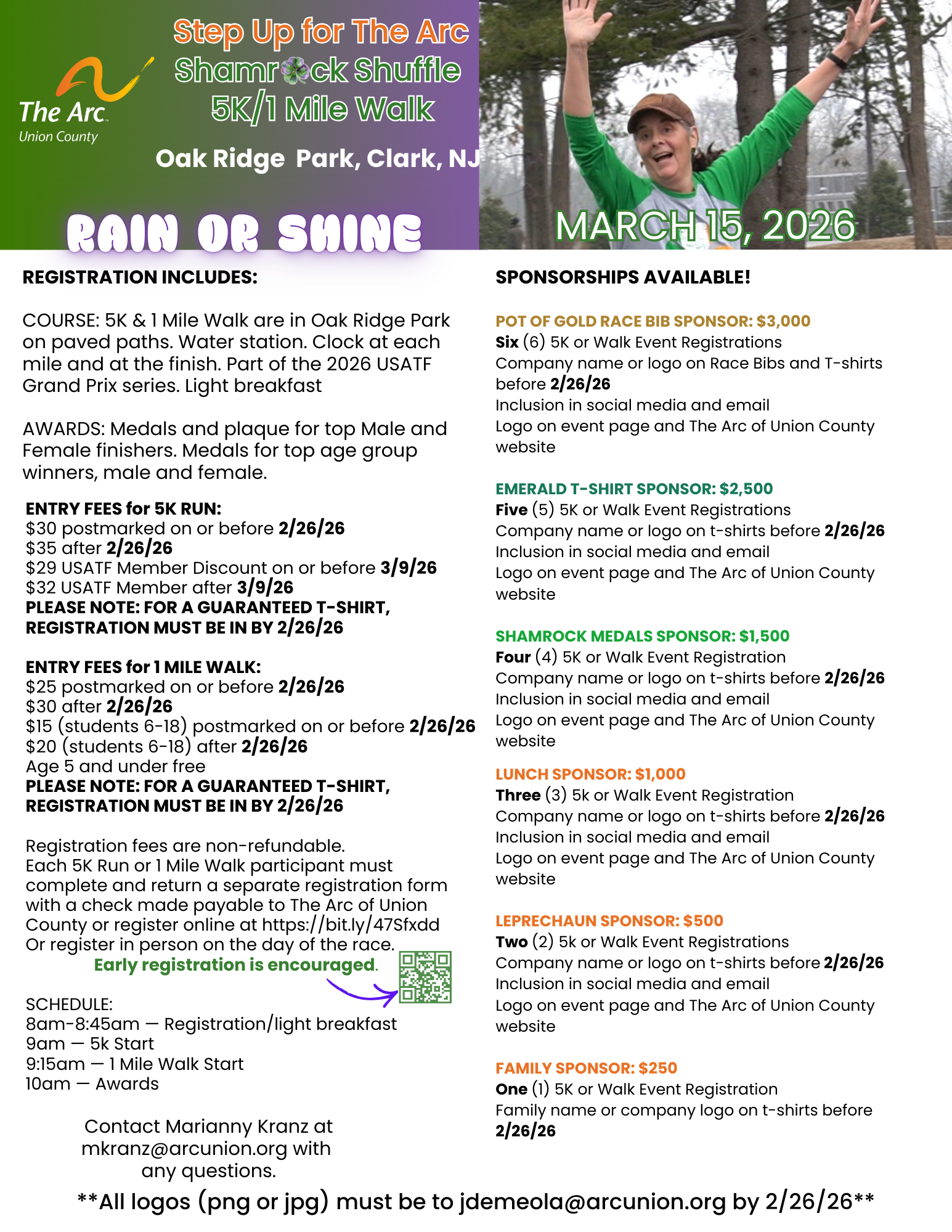 The Arc
Union County

Step Up for The Arc
Shamrock Shuffle
5K/1 Mile Walk

Oak Ridge Park, Clark, NJ

RAIN OR SHINE

MARCH 15, 2026

REGISTRATION INCLUDES:

COURSE: 5K & 1 Mile Walk are in Oak Ridge Park on paved paths. Water station. Clock at each mile and at the finish. Part of the 2026 USATF Grand Prix series. Light breakfast

AWARDS: Medals and plaque for top Male and Female finishers. Medals for top age group winners, male and female.

ENTRY FEES for 5K RUN:
$30 postmarked on or before 2/26/26
$35 after 2/26/26
$29 USATF Member Discount on or before 3/9/26
$32 USATF Member after 3/9/26
PLEASE NOTE: FOR A GUARANTEED T-SHIRT, REGISTRATION MUST BE IN BY 2/26/26

ENTRY FEES for 1 MILE WALK:
$25 postmarked on or before 2/26/26
$30 after 2/26/26
$15 (students 6-18) postmarked on or before 2/26/26
$20 (students 6-18) after 2/26/26
Age 5 and under free
PLEASE NOTE: FOR A GUARANTEED T-SHIRT, REGISTRATION MUST BE IN BY 2/26/26

Registration fees are non-refundable.
Each 5K Run or 1 Mile Walk participant must complete and return a separate registration form with a check made payable to The Arc of Union County or register online at https://bit.ly/47Sfxdd
Or register in person on the day of the race.
Early registration is encouraged.

SCHEDULE:
8am-8:45am — Registration/light breakfast
9am — 5k Start
9:15am — 1 Mile Walk Start
10am — Awards

Contact Marianny Kranz at mkranz@arcunion.org with any questions.

SPONSORSHIPS AVAILABLE!

POT OF GOLD RACE BIB SPONSOR: $3,000
Six (6) 5K or Walk Event Registrations
Company name or logo on Race Bibs and T-shirts before 2/26/26
Inclusion in social media and email
Logo on event page and The Arc of Union County website

EMERALD T-SHIRT SPONSOR: $2,500
Five (5) 5K or Walk Event Registrations
Company name or logo on t-shirts before 2/26/26
Inclusion in social media and email
Logo on event page and The Arc of Union County website

SHAMROCK MEDALS SPONSOR: $1,500
Four (4) 5K or Walk Event Registration
Company name or logo on t-shirts before 2/26/26
Inclusion in social media and email
Logo on event page and The Arc of Union County website

LUNCH SPONSOR: $1,000
Three (3) 5k or Walk Event Registration
Company name or logo on t-shirts before 2/26/26
Inclusion in social media and email
Logo on event page and The Arc of Union County website

LEPRECHAUN SPONSOR: $500
Two (2) 5k or Walk Event Registrations
Company name or logo on t-shirts before 2/26/26
Inclusion in social media and email
Logo on event page and The Arc of Union County website

FAMILY SPONSOR: $250
One (1) 5K or Walk Event Registration
Family name or company logo on t-shirts before 2/26/26

**All logos (png or jpg) must be to jdemeola@arcunion.org by 2/26/26**